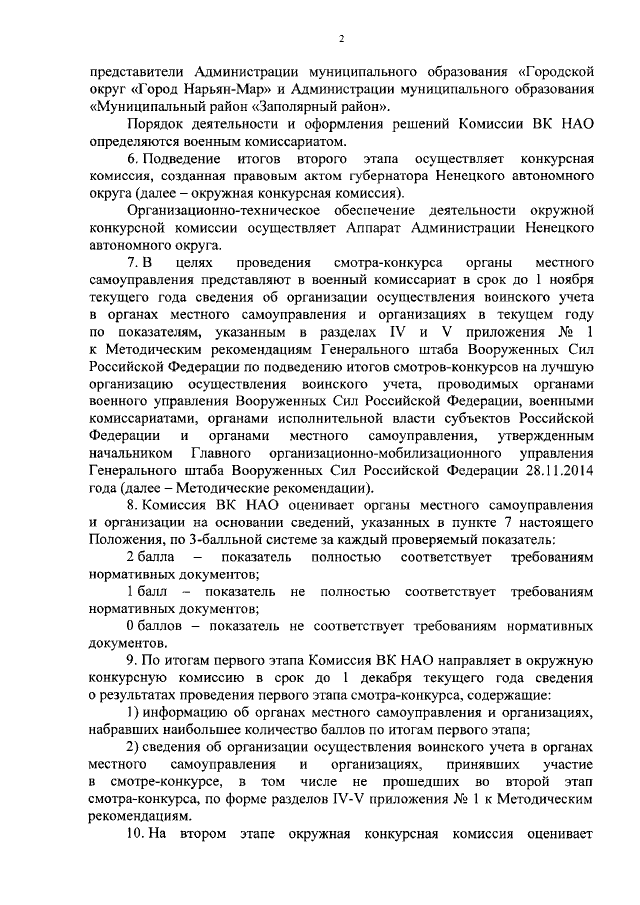 2

представители Администрации муниципального образования «Городской округ «Город Нарьян-Мар» и Администрации муниципального образования «Муниципальный район «Заполярный район».

Порядок деятельности и оформления решений Комиссии ВК НАО определяются военным комиссариатом.

6. Подведение итогов второго этапа осуществляет конкурсная комиссия, созданная правовым актом губернатора Ненецкого автономного округа (далее – окружная конкурсная комиссия).

Организационно-техническое обеспечение деятельности окружной конкурсной комиссии осуществляет Аппарат Администрации Ненецкого автономного округа.

7. В целях проведения смотра-конкурса органы местного самоуправления представляют в военный комиссариат в срок до 1 ноября текущего года сведения об организации осуществления воинского учета в органах местного самоуправления и организациях в текущем году по показателям, указанным в разделах IV и V приложения № 1 к Методическим рекомендациям Генерального штаба Вооруженных Сил Российской Федерации по подведению итогов смотров-конкурсов на лучшую организацию осуществления воинского учета, проводимых органами военного управления Вооруженных Сил Российской Федерации, военными комиссариатами, органами исполнительной власти субъектов Российской Федерации и органами местного самоуправления, утвержденным начальником Главного организационно-мобилизационного управления Генерального штаба Вооруженных Сил Российской Федерации 28.11.2014 года (далее – Методические рекомендации).

8. Комиссия ВК НАО оценивает органы местного самоуправления и организации на основании сведений, указанных в пункте 7 настоящего Положения, по 3-балльной системе за каждый проверяемый показатель:

2 балла – показатель полностью соответствует требованиям нормативных документов;

1 балл – показатель не полностью соответствует требованиям нормативных документов;

0 баллов – показатель не соответствует требованиям нормативных документов.

9. По итогам первого этапа Комиссия ВК НАО направляет в окружную конкурсную комиссию в срок до 1 декабря текущего года сведения о результатах проведения первого этапа смотра-конкурса, содержащие:

1) информацию об органах местного самоуправления и организациях, набравших наибольшее количество баллов по итогам первого этапа;

2) сведения об организации осуществления воинского учета в органах местного самоуправления и организациях, принявших участие в смотре-конкурсе, в том числе не прошедших во второй этап смотра-конкурса, по форме разделов IV-V приложения № 1 к Методическим рекомендациям.

10. На втором этапе окружная конкурсная комиссия оценивает